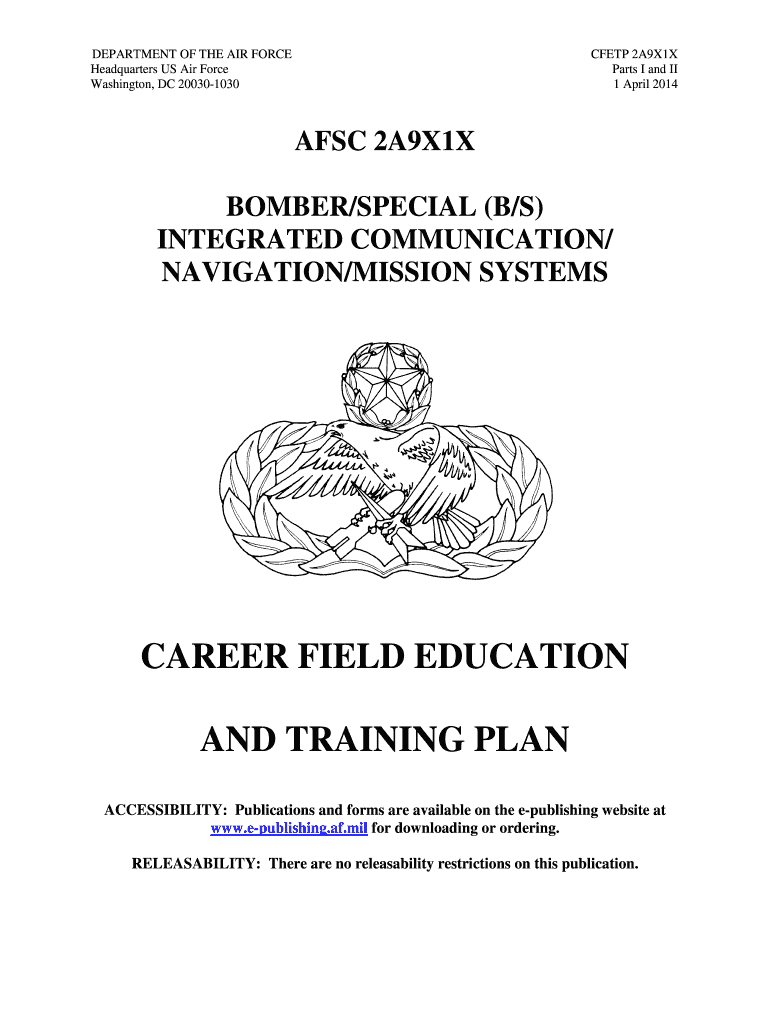 DEPARTMENT OF THE AIR FORCE
Headquarters US Air Force
Washington, DC 20030-1030

CFETP 2A9X1X
Parts I and II
1 April 2014

AFSC 2A9X1X

BOMBER/SPECIAL (B/S)
INTEGRATED COMMUNICATION/
NAVIGATION/MISSION SYSTEMS

CAREER FIELD EDUCATION

AND TRAINING PLAN

ACCESSIBILITY: Publications and forms are available on the e-publishing website at www.e-publishing.af.mil for downloading or ordering.

RELEASABILITY: There are no releasability restrictions on this publication.